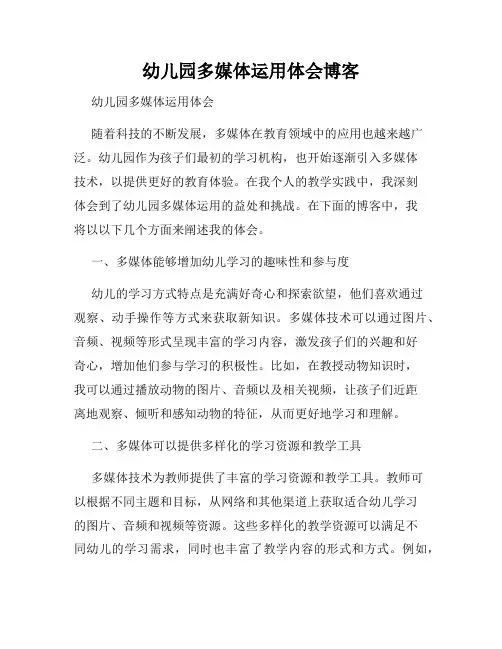 幼儿园多媒体运用体会博客

幼儿园多媒体运用体会

随着科技的不断发展，多媒体在教育领域中的应用也越来越广泛。幼儿园作为孩子们最初的学习机构，也开始逐渐引入多媒体技术，以提供更好的教育体验。在我个人的教学实践中，我深刻体会到了幼儿园多媒体运用的益处和挑战。在下面的博客中，我将以以下几个方面来阐述我的体会。

一、多媒体能够增加幼儿学习的趣味性和参与度

幼儿的学习方式特点是充满好奇心和探索欲望，他们喜欢通过观察、动手操作等方式来获取新知识。多媒体技术可以通过图片、音频、视频等形式呈现丰富的学习内容，激发孩子们的兴趣和好奇心，增加他们参与学习的积极性。比如，在教授动物知识时，我可以通过播放动物的图片、音频以及相关视频，让孩子们近距离地观察、倾听和感知动物的特征，从而更好地学习和理解。

二、多媒体可以提供多样化的学习资源和教学工具

多媒体技术为教师提供了丰富的学习资源和教学工具。教师可以根据不同主题和目标，从网络和其他渠道上获取适合幼儿学习的图片、音频和视频等资源。这些多样化的教学资源可以满足不同幼儿的学习需求，同时也丰富了教学内容的形式和方式。例如，